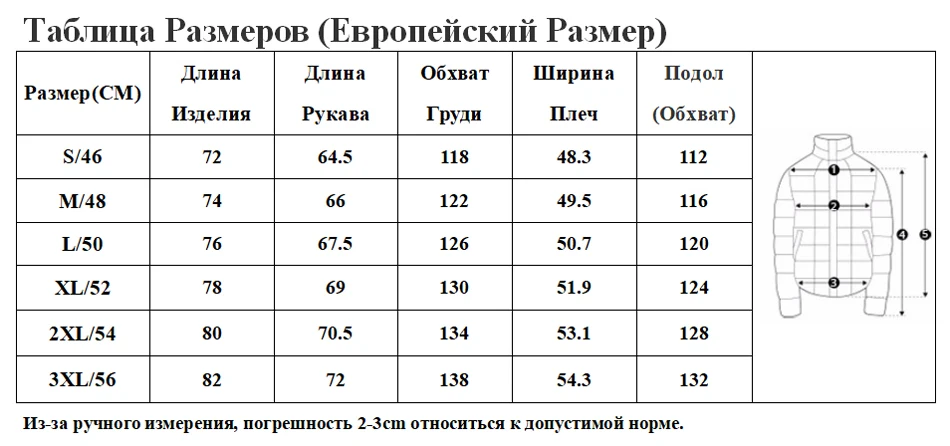 Таблица Размеров (Европейский Размер)

| Размер(CM) | Длина Изделия | Длина Рукава | Обхват Груди | Ширина Плеч | Подол (Обхват) |
|---|---|---|---|---|---|
| S/46 | 72 | 64.5 | 118 | 48.3 | 112 |
| M/48 | 74 | 66 | 122 | 49.5 | 116 |
| L/50 | 76 | 67.5 | 126 | 50.7 | 120 |
| XL/52 | 78 | 69 | 130 | 51.9 | 124 |
| 2XL/54 | 80 | 70.5 | 134 | 53.1 | 128 |
| 3XL/56 | 82 | 72 | 138 | 54.3 | 132 |

1 2 3 4 5

Из-за ручного измерения, погрешность 2-3cm относиться к допустимой норме.